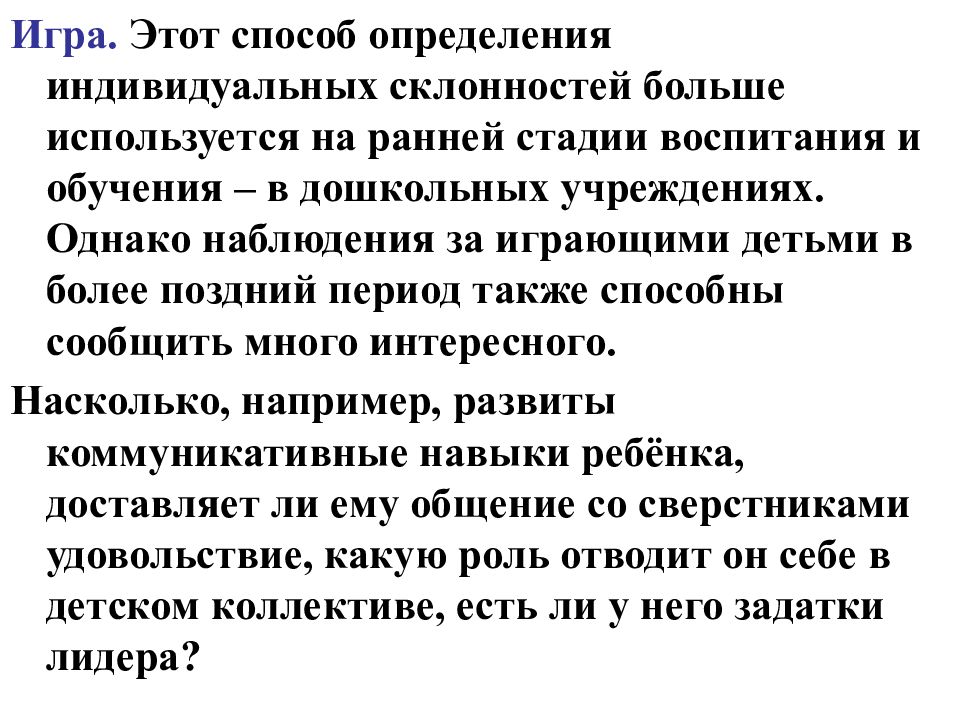 Игра. Этот способ определения индивидуальных склонностей больше используется на ранней стадии воспитания и обучения – в дошкольных учреждениях. Однако наблюдения за играющими детьми в более поздний период также способны сообщить много интересного.

Насколько, например, развиты коммуникативные навыки ребёнка, доставляет ли ему общение со сверстниками удовольствие, какую роль отводит он себе в детском коллективе, есть ли у него задатки лидера?